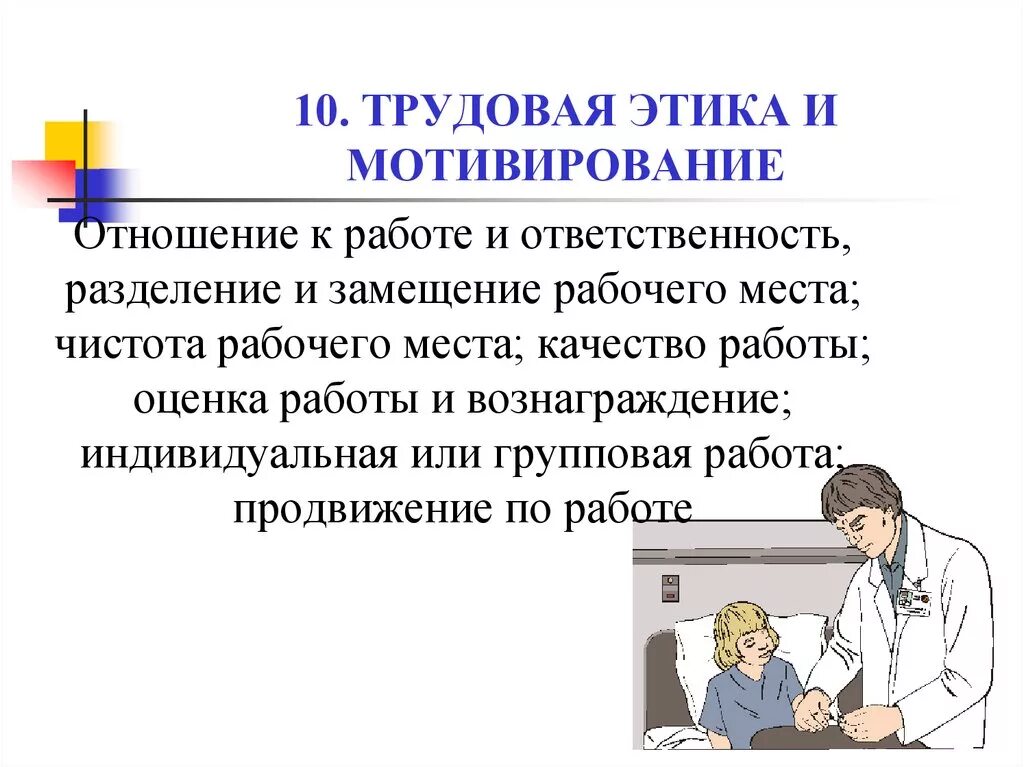 10. ТРУДОВАЯ ЭТИКА И МОТИВИРОВАНИЕ

Отношение к работе и ответственность, разделение и замещение рабочего места; чистота рабочего места; качество работы; оценка работы и вознаграждение; индивидуальная или групповая работа; продвижение по работе